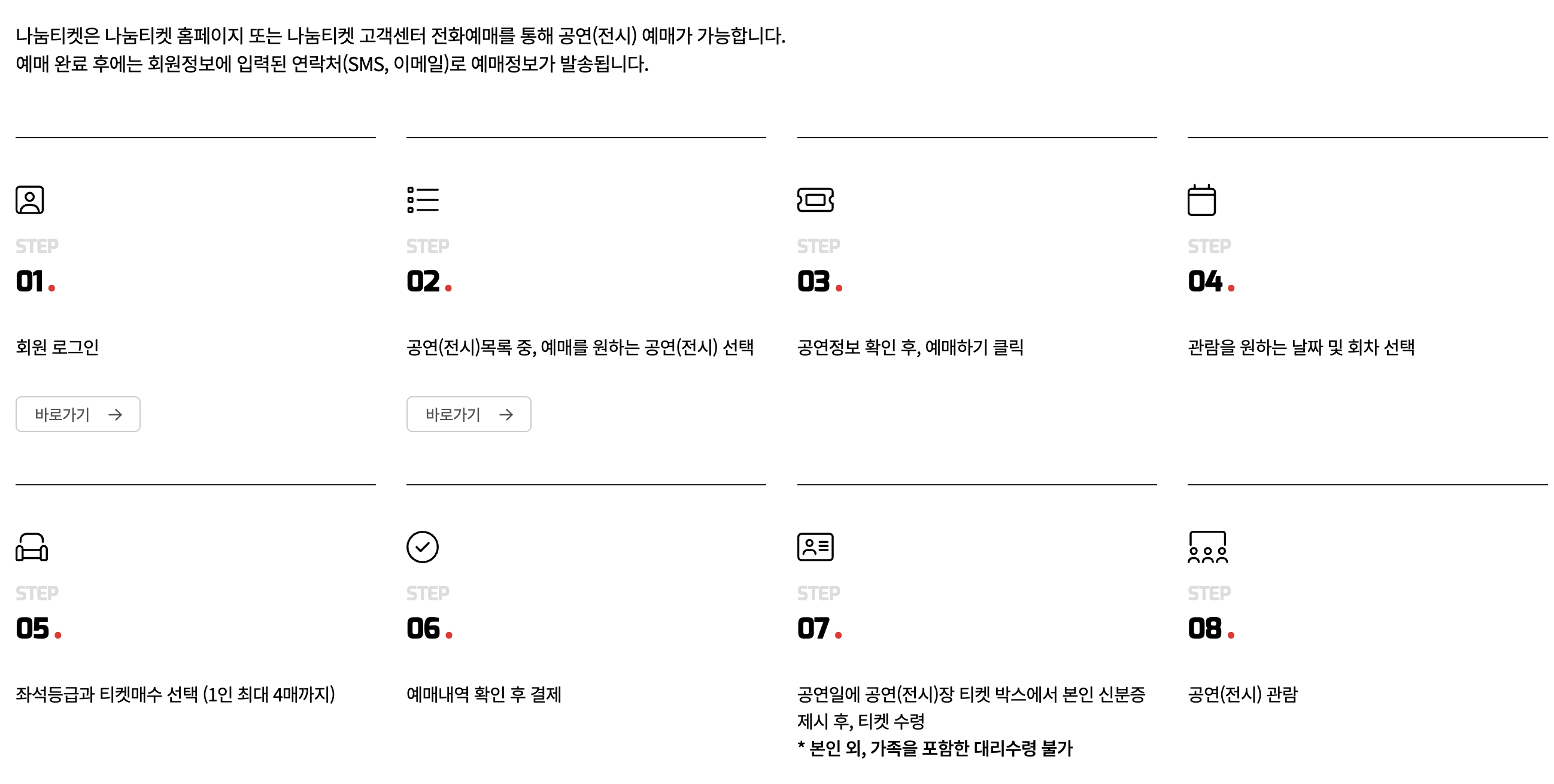 나눔티켓은 나눔티켓 홈페이지 또는 나눔티켓 고객센터 전화예매를 통해 공연(전시) 예매가 가능합니다.
예매 완료 후에는 회원정보에 입력된 연락처(SMS, 이메일)로 예매정보가 발송됩니다.

STEP
01.

회원 로그인

바로가기 →

STEP
02.

공연(전시)목록 중, 예매를 원하는 공연(전시) 선택

바로가기 →

STEP
03.

공연정보 확인 후, 예매하기 클릭

STEP
04.

관람을 원하는 날짜 및 회차 선택

STEP
05.

좌석등급과 티켓매수 선택 (1인 최대 4매까지)

STEP
06.

예매내역 확인 후 결제

STEP
07.

공연일에 공연(전시)장 티켓 박스에서 본인 신분증 제시 후, 티켓 수령
* 본인 외, 가족을 포함한 대리수령 불가

STEP
08.

공연(전시) 관람